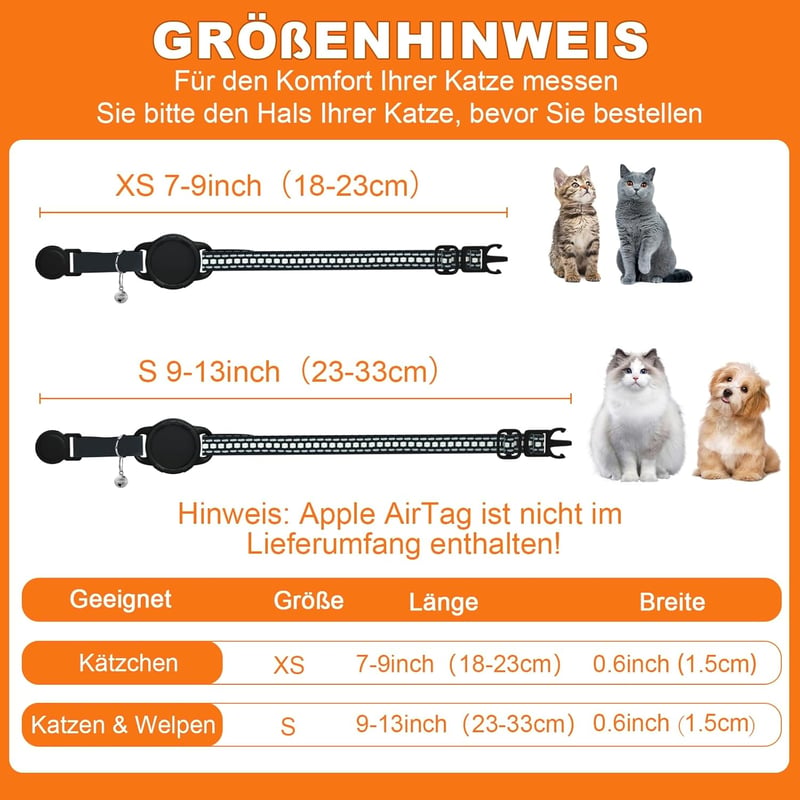 GRÖßENHINWEIS
Für den Komfort Ihrer Katze messen
Sie bitte den Hals Ihrer Katze, bevor Sie bestellen

XS 7-9inch（18-23cm）

S 9-13inch（23-33cm）

Hinweis: Apple AirTag ist nicht im Lieferumfang enthalten!

| Geeignet | Größe | Länge | Breite |
|---|---|---|---|
| Kätzchen | XS | 7-9inch（18-23cm） | 0.6inch (1.5cm) |
| Katzen & Welpen | S | 9-13inch（23-33cm） | 0.6inch (1.5cm) |